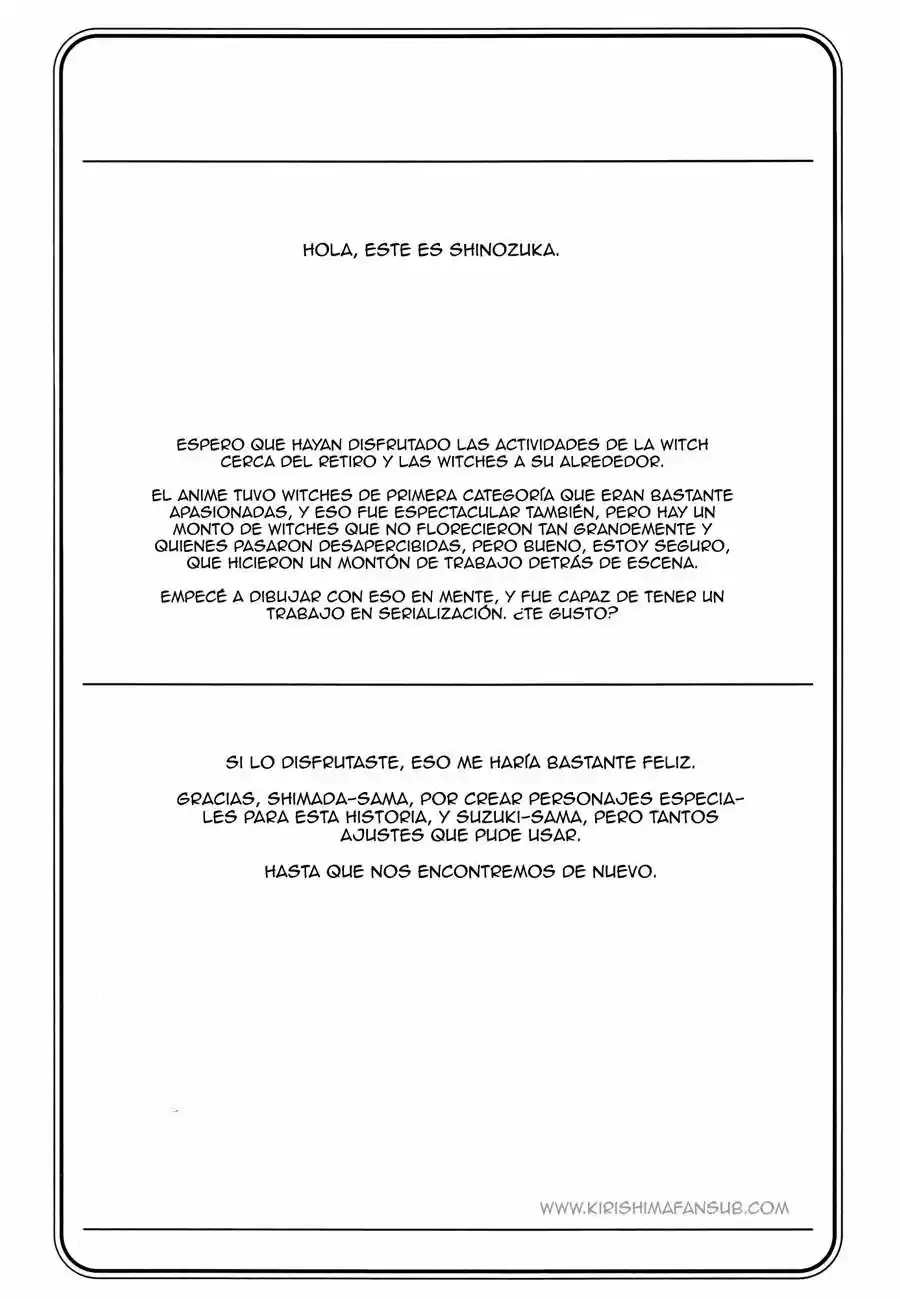 HOLA, ESTE ES SHINOZUKA.

ESPERO QUE HAYAN DISFRUTADO LAS ACTIVIDADES DE LA WITCH CERCA DEL RETIRO Y LAS WITCHES A SU ALREDEDOR.

EL ANIME TUVO WITCHES DE PRIMERA CATEGORÍA QUE ERAN BASTANTE APASIONADAS, Y ESO FUE ESPECTACULAR TAMBIÉN, PERO HAY UN MONTO DE WITCHES QUE NO FLORECIERON TAN GRANDEMENTE Y QUIENES PASARON DESAPERCIBIDAS, PERO BUENO, ESTOY SEGURO, QUE HICIERON UN MONTÓN DE TRABAJO DETRÁS DE ESCENA.

EMPECÉ A DIBUJAR CON ESO EN MENTE, Y FUE CAPAZ DE TENER UN TRABAJO EN SERIALIZACIÓN. ¿TE GUSTO?

SI LO DISFRUTASTE, ESO ME HARÍA BASTANTE FELIZ.

GRACIAS, SHIMADA-SAMA, POR CREAR PERSONAJES ESPECIALES PARA ESTA HISTORIA, Y SUZUKI-SAMA, PERO TANTOS AJUSTES QUE PUDE USAR.

HASTA QUE NOS ENCONTREMOS DE NUEVO.

WWW.KIRISHIMAFANSUB.COM